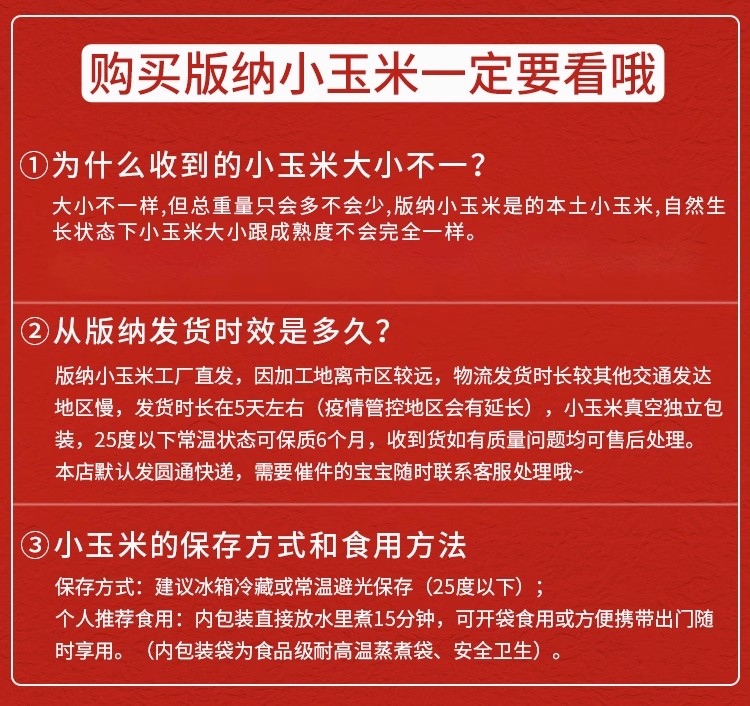 购买版纳小玉米一定要看哦

①为什么收到的小玉米大小不一？

大小不一样,但总重量只会多不会少,版纳小玉米是的本土小玉米,自然生长状态下小玉米大小跟成熟度不会完全一样。

②从版纳发货时效是多久？

版纳小玉米工厂直发，因加工地离市区较远，物流发货时长较其他交通发达地区慢，发货时长在5天左右（疫情管控地区会有延长），小玉米真空独立包装，25度以下常温状态可保质6个月，收到货如有质量问题均可售后处理。
本店默认发圆通快递，需要催件的宝宝随时联系客服处理哦~

③小玉米的保存方式和食用方法

保存方式：建议冰箱冷藏或常温避光保存（25度以下）；
个人推荐食用：内包装直接放水里煮15分钟，可开袋食用或方便携带出门随时享用。（内包装袋为食品级耐高温蒸煮袋、安全卫生）。